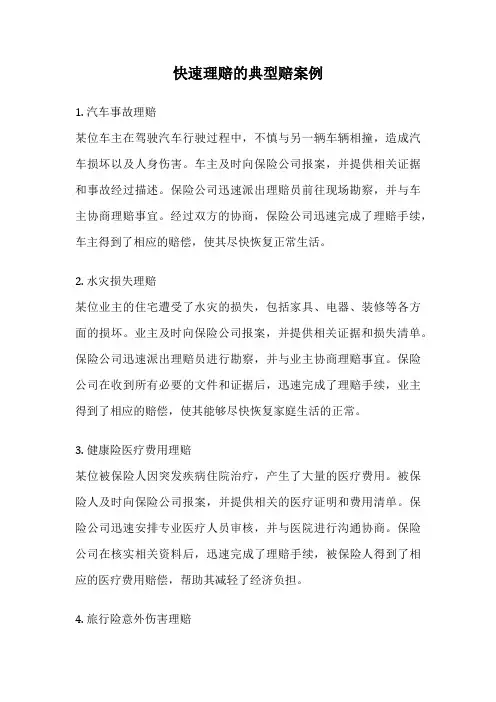 快速理赔的典型赔案例

1. 汽车事故理赔

某位车主在驾驶汽车行驶过程中，不慎与另一辆车辆相撞，造成汽车损坏以及人身伤害。车主及时向保险公司报案，并提供相关证据和事故经过描述。保险公司迅速派出理赔员前往现场勘察，并与车主协商理赔事宜。经过双方的协商，保险公司迅速完成了理赔手续，车主得到了相应的赔偿，使其尽快恢复正常生活。

2. 水灾损失理赔

某位业主的住宅遭受了水灾的损失，包括家具、电器、装修等各方面的损坏。业主及时向保险公司报案，并提供相关证据和损失清单。保险公司迅速派出理赔员进行勘察，并与业主协商理赔事宜。保险公司在收到所有必要的文件和证据后，迅速完成了理赔手续，业主得到了相应的赔偿，使其能够尽快恢复家庭生活的正常。

3. 健康险医疗费用理赔

某位被保险人因突发疾病住院治疗，产生了大量的医疗费用。被保险人及时向保险公司报案，并提供相关的医疗证明和费用清单。保险公司迅速安排专业医疗人员审核，并与医院进行沟通协商。保险公司在核实相关资料后，迅速完成了理赔手续，被保险人得到了相应的医疗费用赔偿，帮助其减轻了经济负担。

4. 旅行险意外伤害理赔